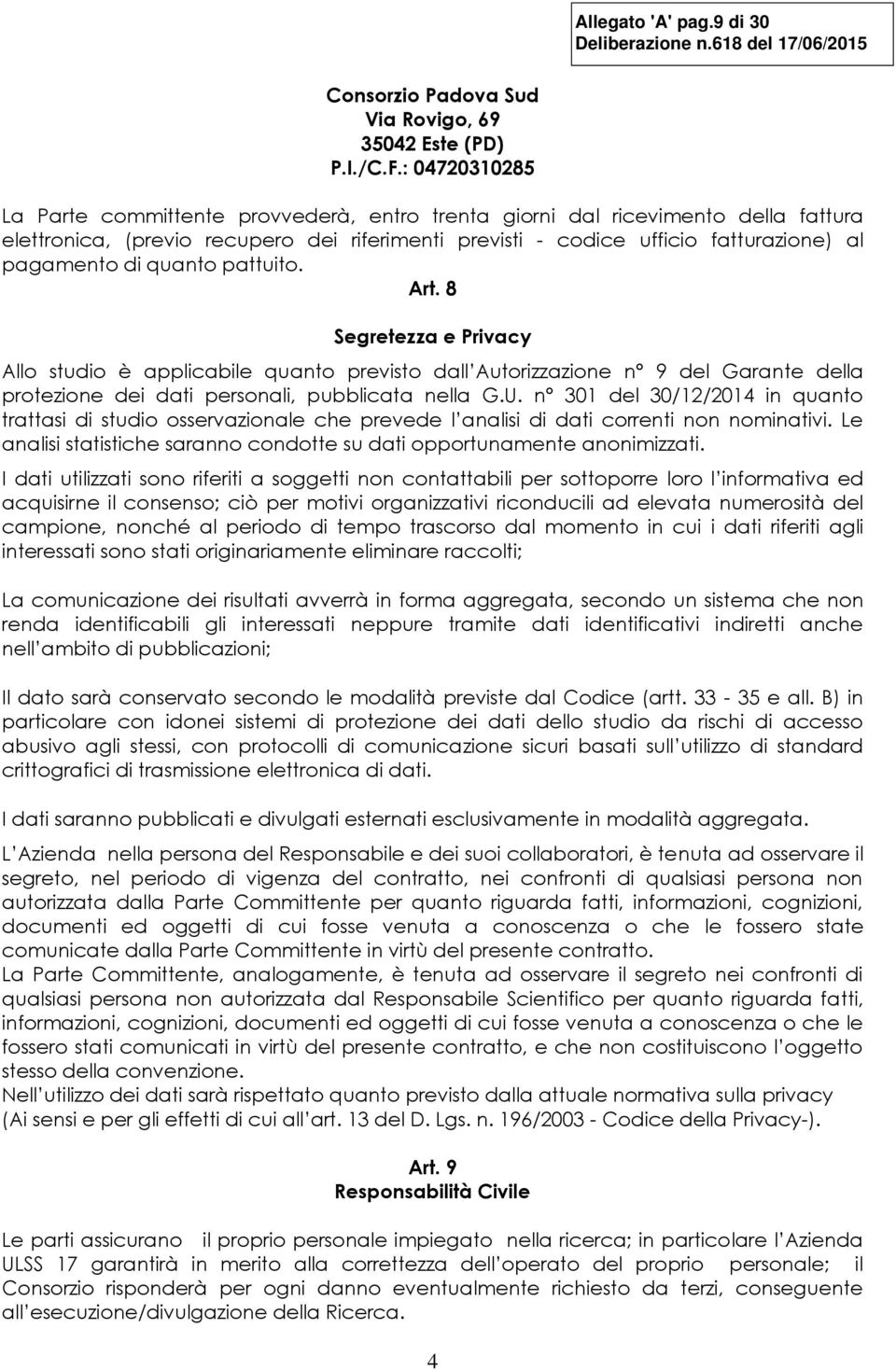 Allegato 'A' pag.9 di 30
Deliberazione n.618 del 17/06/2015

Consorzio Padova Sud
Via Rovigo, 69
35042 Este (PD)
P.I./C.F.: 04720310285

La Parte committente provvederà, entro trenta giorni dal ricevimento della fattura elettronica, (previo recupero dei riferimenti previsti - codice ufficio fatturazione) al pagamento di quanto pattuito.

Art. 8

Segretezza e Privacy

Allo studio è applicabile quanto previsto dall'Autorizzazione n° 9 del Garante della protezione dei dati personali, pubblicata nella G.U. n° 301 del 30/12/2014 in quanto trattasi di studio osservazionale che prevede l'analisi di dati correnti non nominativi. Le analisi statistiche saranno condotte su dati opportunamente anonimizzati.

I dati utilizzati sono riferiti a soggetti non contattabili per sottoporre loro l'informativa ed acquisirne il consenso; ciò per motivi organizzativi riconducili ad elevata numerosità del campione, nonché al periodo di tempo trascorso dal momento in cui i dati riferiti agli interessati sono stati originariamente eliminare raccolti;

La comunicazione dei risultati avverrà in forma aggregata, secondo un sistema che non renda identificabili gli interessati neppure tramite dati identificativi indiretti anche nell'ambito di pubblicazioni;

Il dato sarà conservato secondo le modalità previste dal Codice (artt. 33 - 35 e all. B) in particolare con idonei sistemi di protezione dei dati dello studio da rischi di accesso abusivo agli stessi, con protocolli di comunicazione sicuri basati sull'utilizzo di standard crittografici di trasmissione elettronica di dati.

I dati saranno pubblicati e divulgati esternati esclusivamente in modalità aggregata.

L'Azienda nella persona del Responsabile e dei suoi collaboratori, è tenuta ad osservare il segreto, nel periodo di vigenza del contratto, nei confronti di qualsiasi persona non autorizzata dalla Parte Committente per quanto riguarda fatti, informazioni, cognizioni, documenti ed oggetti di cui fosse venuta a conoscenza o che le fossero state comunicate dalla Parte Committente in virtù del presente contratto.
La Parte Committente, analogamente, è tenuta ad osservare il segreto nei confronti di qualsiasi persona non autorizzata dal Responsabile Scientifico per quanto riguarda fatti, informazioni, cognizioni, documenti ed oggetti di cui fosse venuta a conoscenza o che le fossero stati comunicati in virtù del presente contratto, e che non costituiscono l'oggetto stesso della convenzione.
Nell'utilizzo dei dati sarà rispettato quanto previsto dalla attuale normativa sulla privacy (Ai sensi e per gli effetti di cui all'art. 13 del D. Lgs. n. 196/2003 - Codice della Privacy-).

Art. 9
Responsabilità Civile

Le parti assicurano il proprio personale impiegato nella ricerca; in particolare l'Azienda ULSS 17 garantirà in merito alla correttezza dell'operato del proprio personale; il Consorzio risponderà per ogni danno eventualmente richiesto da terzi, conseguente all'esecuzione/divulgazione della Ricerca.

4